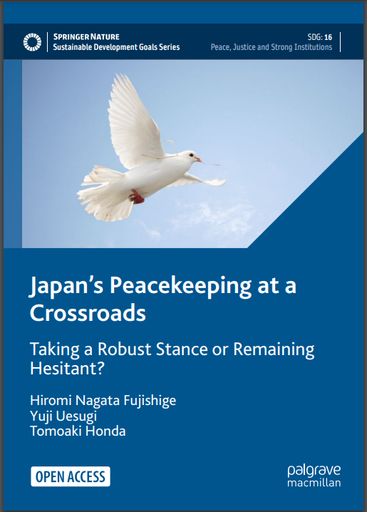 SPRINGER NATURE
Sustainable Development Goals Series

SDG: 16
Peace, Justice and Strong Institutions

Japan's Peacekeeping at a Crossroads

Taking a Robust Stance or Remaining Hesitant?

Hiromi Nagata Fujishige
Yuji Uesugi
Tomoaki Honda

OPEN ACCESS

palgrave macmillan